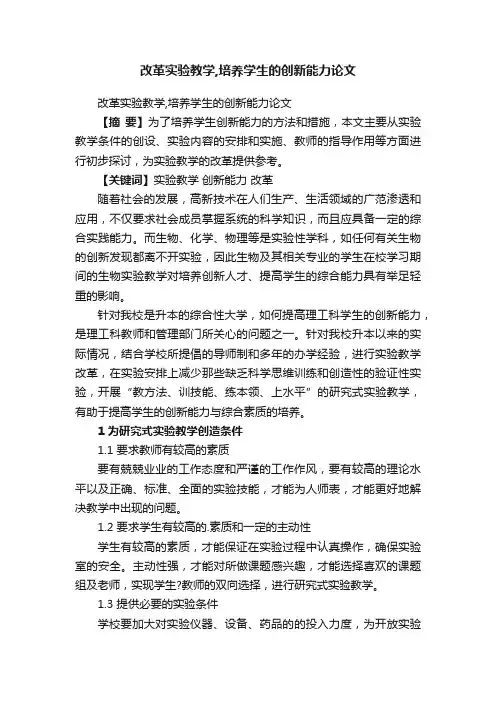 改革实验教学,培养学生的创新能力论文

改革实验教学,培养学生的创新能力论文

【摘 要】为了培养学生创新能力的方法和措施，本文主要从实验教学条件的创设、实验内容的安排和实施、教师的指导作用等方面进行初步探讨，为实验教学的改革提供参考。

【关键词】实验教学 创新能力 改革

随着社会的发展，高新技术在人们生产、生活领域的广范渗透和应用，不仅要求社会成员掌握系统的科学知识，而且应具备一定的综合实践能力。而生物、化学、物理等是实验性学科，如任何有关生物的创新发现都离不开实验，因此生物及其相关专业的学生在校学习期间的生物实验教学对培养创新人才、提高学生的综合能力具有举足轻重的影响。

针对我校是升本的综合性大学，如何提高理工科学生的创新能力，是理工科教师和管理部门所关心的问题之一。针对我校升本以来的实际情况，结合学校所提倡的导师制和多年的办学经验，进行实验教学改革，在实验安排上减少那些缺乏科学思维训练和创造性的验证性实验，开展“教方法、训技能、练本领、上水平”的研究式实验教学，有助于提高学生的创新能力与综合素质的培养。

1 为研究式实验教学创造条件

1.1 要求教师有较高的素质

要有兢兢业业的工作态度和严谨的工作作风，要有较高的理论水平以及正确、标准、全面的实验技能，才能为人师表，才能更好地解决教学中出现的问题。

1.2 要求学生有较高的.素质和一定的主动性

学生有较高的素质，才能保证在实验过程中认真操作，确保实验室的安全。主动性强，才能对所做课题感兴趣，才能选择喜欢的课题组及老师，实现学生?教师的双向选择，进行研究式实验教学。

1.3 提供必要的实验条件

学校要加大对实验仪器、设备、药品的的投入力度，为开放实验